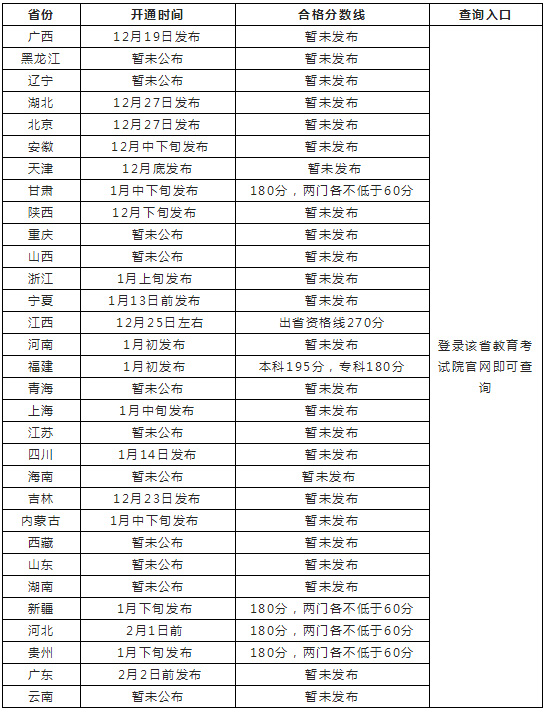 | 省份 | 开通时间 | 合格分数线 | 查询入口 |
|---|---|---|---|
| 广西 | 12月19日发布 | 暂未发布 | 登录该省教育考试院官网即可查询 |
| 黑龙江 | 暂未公布 | 暂未发布 | |
| 辽宁 | 暂未公布 | 暂未发布 | |
| 湖北 | 12月27日发布 | 暂未发布 | |
| 北京 | 12月27日发布 | 暂未发布 | |
| 安徽 | 12月中下旬发布 | 暂未发布 | |
| 天津 | 12月底发布 | 暂未发布 | |
| 甘肃 | 1月中下旬发布 | 180分，两门各不低于60分 | |
| 陕西 | 12月下旬发布 | 暂未发布 | |
| 重庆 | 暂未公布 | 暂未发布 | |
| 山西 | 暂未公布 | 暂未发布 | |
| 浙江 | 1月上旬发布 | 暂未发布 | |
| 宁夏 | 1月13日前发布 | 暂未发布 | |
| 江西 | 12月25日左右 | 出省资格线270分 | |
| 河南 | 1月初发布 | 暂未发布 | |
| 福建 | 1月初发布 | 本科195分，专科180分 | |
| 青海 | 暂未公布 | 暂未发布 | |
| 上海 | 1月中旬发布 | 暂未发布 | |
| 江苏 | 暂未公布 | 暂未发布 | |
| 四川 | 1月14日发布 | 暂未发布 | |
| 海南 | 暂未公布 | 暂未发布 | |
| 吉林 | 12月23日发布 | 暂未发布 | |
| 内蒙古 | 1月中下旬发布 | 暂未发布 | |
| 西藏 | 暂未公布 | 暂未发布 | |
| 山东 | 暂未公布 | 暂未发布 | |
| 湖南 | 暂未公布 | 暂未发布 | |
| 新疆 | 1月下旬发布 | 180分，两门各不低于60分 | |
| 河北 | 2月1日前 | 180分，两门各不低于60分 | |
| 贵州 | 1月下旬发布 | 180分，两门各不低于60分 | |
| 广东 | 2月2日前发布 | 暂未发布 | |
| 云南 | 暂未公布 | 暂未发布 | |